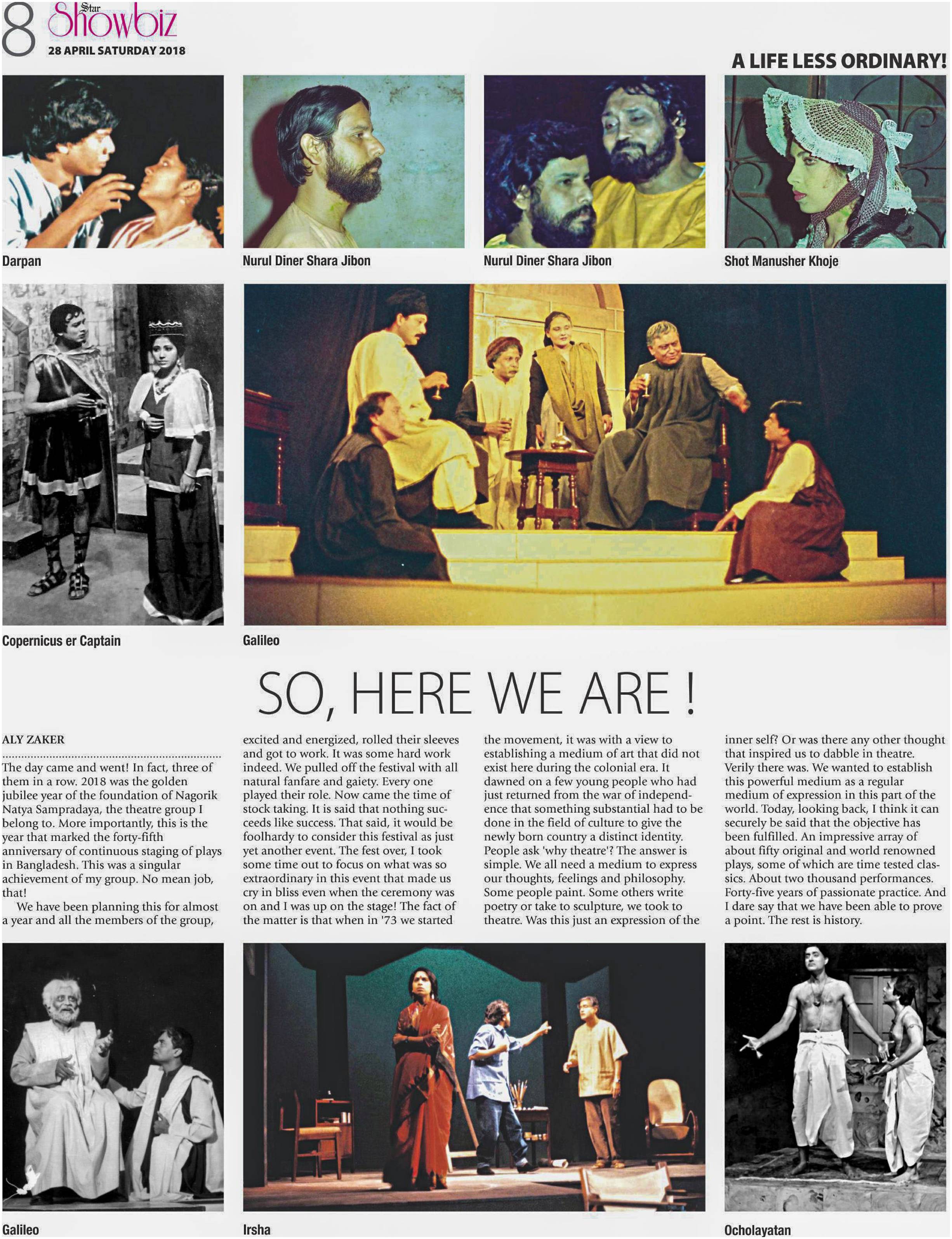 8 Star Showbiz
28 APRIL SATURDAY 2018

A LIFE LESS ORDINARY!

Darpan

Nurul Diner Shara Jibon

Nurul Diner Shara Jibon

Shot Manusher Khoje

Copernicus er Captain

Galileo

SO, HERE WE ARE !

ALY ZAKER

The day came and went! In fact, three of them in a row. 2018 was the golden jubilee year of the foundation of Nagorik Natya Sampradaya, the theatre group I belong to. More importantly, this is the year that marked the forty-fifth anniversary of continuous staging of plays in Bangladesh. This was a singular achievement of my group. No mean job, that!

We have been planning this for almost a year and all the members of the group, excited and energized, rolled their sleeves and got to work. It was some hard work indeed. We pulled off the festival with all natural fanfare and gaiety. Every one played their role. Now came the time of stock taking. It is said that nothing succeeds like success. That said, it would be foolhardy to consider this festival as just yet another event. The fest over, I took some time out to focus on what was so extraordinary in this event that made us cry in bliss even when the ceremony was on and I was up on the stage! The fact of the matter is that when in '73 we started the movement, it was with a view to establishing a medium of art that did not exist here during the colonial era. It dawned on a few young people who had just returned from the war of independence that something substantial had to be done in the field of culture to give the newly born country a distinct identity. People ask 'why theatre'? The answer is simple. We all need a medium to express our thoughts, feelings and philosophy. Some people paint. Some others write poetry or take to sculpture, we took to theatre. Was this just an expression of the inner self? Or was there any other thought that inspired us to dabble in theatre. Verily there was. We wanted to establish this powerful medium as a regular medium of expression in this part of the world. Today, looking back, I think it can securely be said that the objective has been fulfilled. An impressive array of about fifty original and world renowned plays, some of which are time tested classics. About two thousand performances. Forty-five years of passionate practice. And I dare say that we have been able to prove a point. The rest is history.

Galileo

Irsha

Ocholayatan